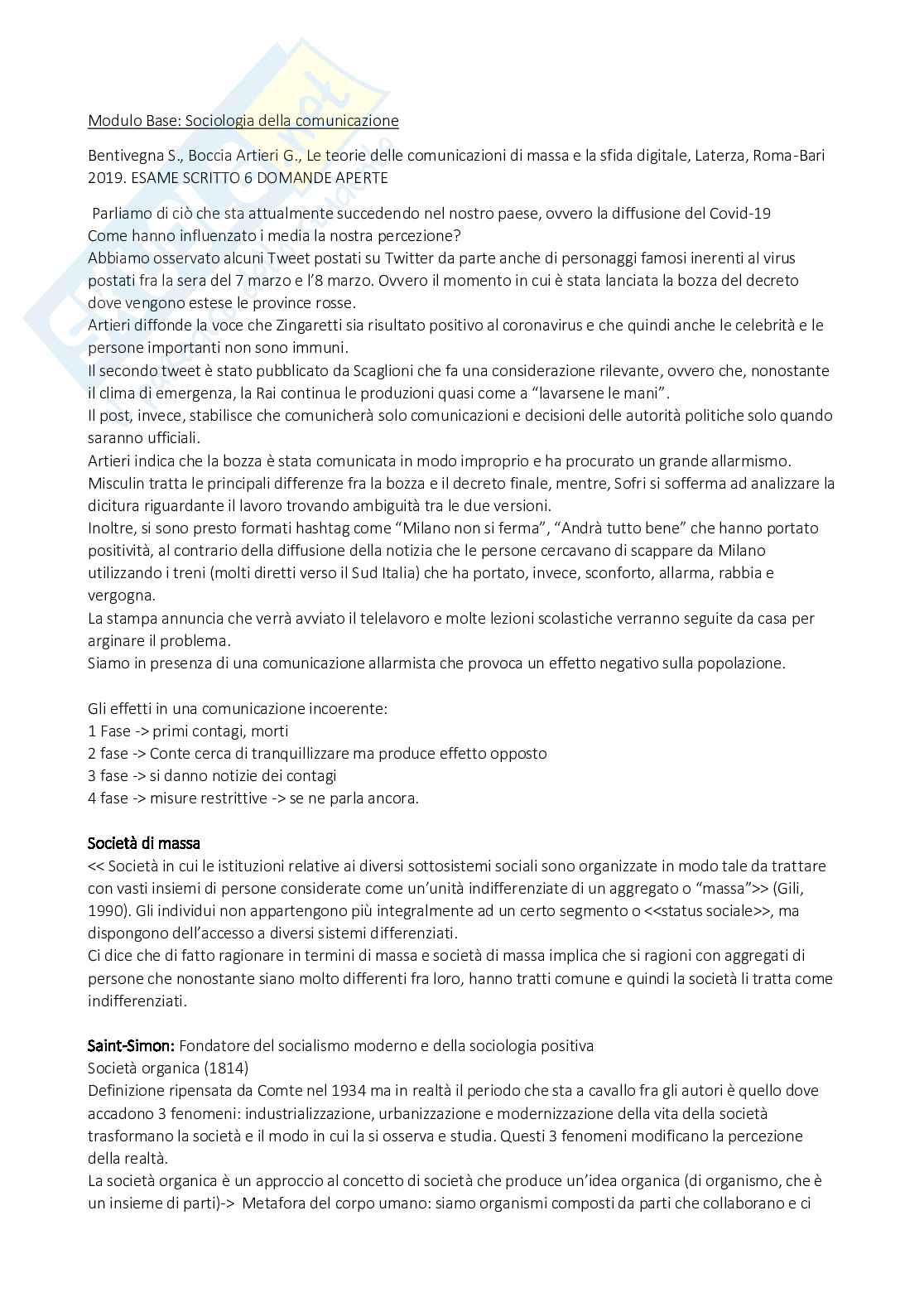 Modulo Base: Sociologia della comunicazione

Bentivegna S., Boccia Artieri G., Le teorie delle comunicazioni di massa e la sfida digitale, Laterza, Roma-Bari 2019. ESAME SCRITTO 6 DOMANDE APERTE

Parliamo di ciò che sta attualmente succedendo nel nostro paese, ovvero la diffusione del Covid-19
Come hanno influenzato i media la nostra percezione?
Abbiamo osservato alcuni Tweet postati su Twitter da parte anche di personaggi famosi inerenti al virus postati fra la sera del 7 marzo e l'8 marzo. Ovvero il momento in cui è stata lanciata la bozza del decreto dove vengono estese le province rosse.
Artieri diffonde la voce che Zingaretti sia risultato positivo al coronavirus e che quindi anche le celebrità e le persone importanti non sono immuni.
Il secondo tweet è stato pubblicato da Scaglioni che fa una considerazione rilevante, ovvero che, nonostante il clima di emergenza, la Rai continua le produzioni quasi come a "lavarsene le mani".
Il post, invece, stabilisce che comunicherà solo comunicazioni e decisioni delle autorità politiche solo quando saranno ufficiali.
Artieri indica che la bozza è stata comunicata in modo improprio e ha procurato un grande allarmismo.
Misculin tratta le principali differenze fra la bozza e il decreto finale, mentre, Sofri si sofferma ad analizzare la dicitura riguardante il lavoro trovando ambiguità tra le due versioni.
Inoltre, si sono presto formati hashtag come "Milano non si ferma", "Andrà tutto bene" che hanno portato positività, al contrario della diffusione della notizia che le persone cercavano di scappare da Milano utilizzando i treni (molti diretti verso il Sud Italia) che ha portato, invece, sconforto, allarma, rabbia e vergogna.
La stampa annuncia che verrà avviato il telelavoro e molte lezioni scolastiche verranno seguite da casa per arginare il problema.
Siamo in presenza di una comunicazione allarmista che provoca un effetto negativo sulla popolazione.

Gli effetti in una comunicazione incoerente:
1 Fase -> primi contagi, morti
2 fase -> Conte cerca di tranquillizzare ma produce effetto opposto
3 fase -> si danno notizie dei contagi
4 fase -> misure restrittive -> se ne parla ancora.

Società di massa
<< Società in cui le istituzioni relative ai diversi sottosistemi sociali sono organizzate in modo tale da trattare con vasti insiemi di persone considerate come un'unità indifferenziate di un aggregato o "massa">> (Gili, 1990). Gli individui non appartengono più integralmente ad un certo segmento o <<status sociale>>, ma dispongono dell'accesso a diversi sistemi differenziati.
Ci dice che di fatto ragionare in termini di massa e società di massa implica che si ragioni con aggregati di persone che nonostante siano molto differenti fra loro, hanno tratti comune e quindi la società li tratta come indifferenziati.

Saint-Simon: Fondatore del socialismo moderno e della sociologia positiva
Società organica (1814)
Definizione ripensata da Comte nel 1934 ma in realtà il periodo che sta a cavallo fra gli autori è quello dove accadono 3 fenomeni: industrializzazione, urbanizzazione e modernizzazione della vita della società trasformano la società e il modo in cui la si osserva e studia. Questi 3 fenomeni modificano la percezione della realtà.
La società organica è un approccio al concetto di società che produce un'idea organica (di organismo, che è un insieme di parti)-> Metafora del corpo umano: siamo organismi composti da parti che collaborano e ci